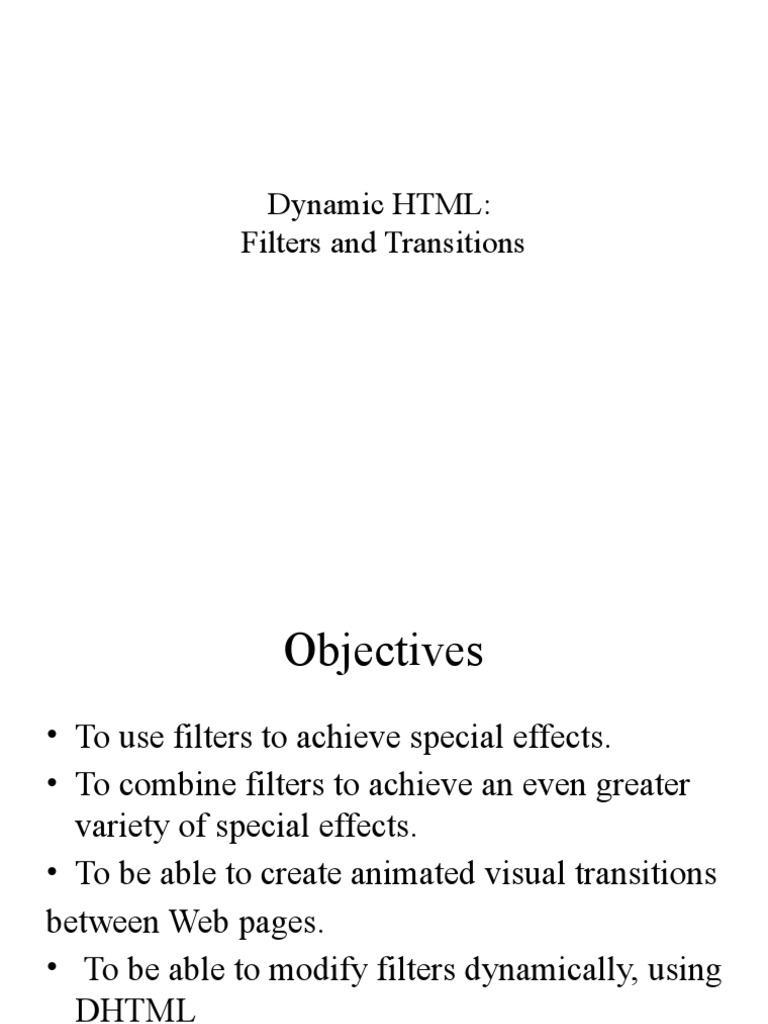 Dynamic HTML:
Filters and Transitions

Objectives

• To use filters to achieve special effects.
• To combine filters to achieve an even greater variety of special effects.
• To be able to create animated visual transitions between Web pages.
• To be able to modify filters dynamically, using DHTML